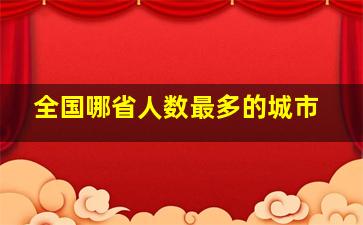 全国哪省人数最多的城市